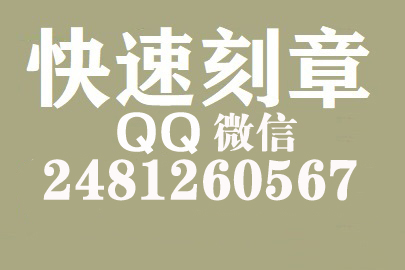 快速刻章
QQ 微信
2481260567